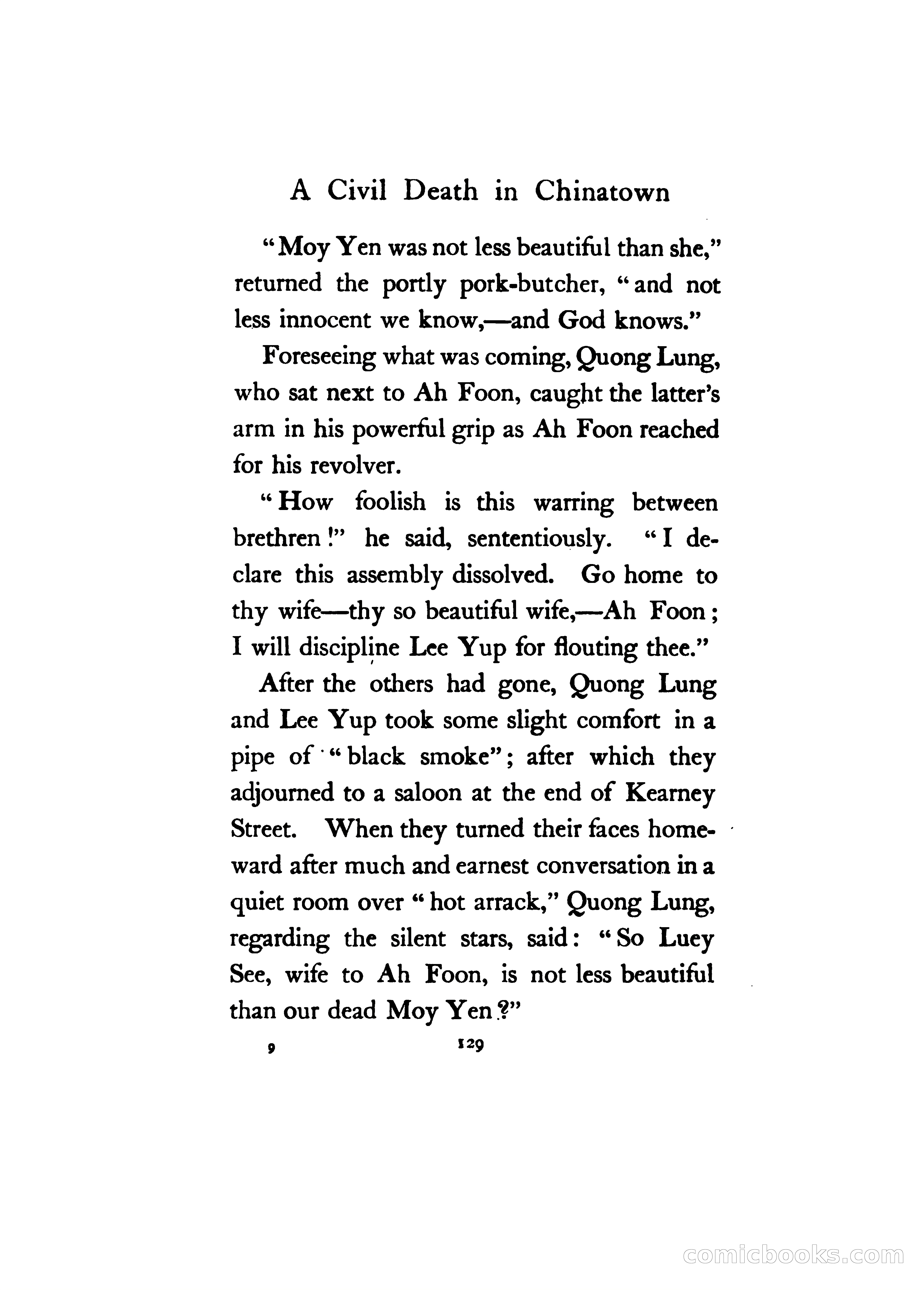 A Civil Death in Chinatown

"Moy Yen was not less beautiful than she," returned the portly pork-butcher, "and not less innocent we know,—and God knows."

Foreseeing what was coming, Quong Lung, who sat next to Ah Foon, caught the latter's arm in his powerful grip as Ah Foon reached for his revolver.

"How foolish is this warring between brethren!" he said, sententiously. "I declare this assembly dissolved. Go home to thy wife—thy so beautiful wife,—Ah Foon; I will discipline Lee Yup for flouting thee."

After the others had gone, Quong Lung and Lee Yup took some slight comfort in a pipe of "black smoke"; after which they adjourned to a saloon at the end of Kearney Street. When they turned their faces homeward after much and earnest conversation in a quiet room over "hot arrack," Quong Lung, regarding the silent stars, said: "So Luey See, wife to Ah Foon, is not less beautiful than our dead Moy Yen?"

9 129

comicbooks.com